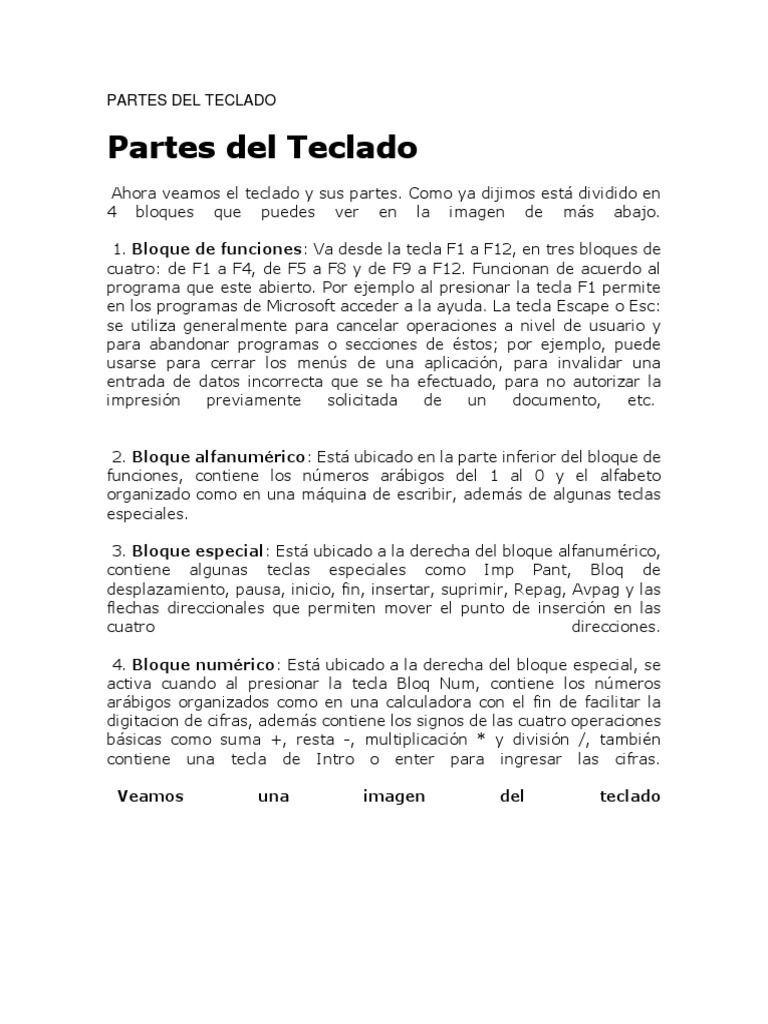 PARTES DEL TECLADO

Partes del Teclado

Ahora veamos el teclado y sus partes. Como ya dijimos está dividido en 4 bloques que puedes ver en la imagen de más abajo.

1. Bloque de funciones: Va desde la tecla F1 a F12, en tres bloques de cuatro: de F1 a F4, de F5 a F8 y de F9 a F12. Funcionan de acuerdo al programa que este abierto. Por ejemplo al presionar la tecla F1 permite en los programas de Microsoft acceder a la ayuda. La tecla Escape o Esc: se utiliza generalmente para cancelar operaciones a nivel de usuario y para abandonar programas o secciones de éstos; por ejemplo, puede usarse para cerrar los menús de una aplicación, para invalidar una entrada de datos incorrecta que se ha efectuado, para no autorizar la impresión previamente solicitada de un documento, etc.

2. Bloque alfanumérico: Está ubicado en la parte inferior del bloque de funciones, contiene los números arábigos del 1 al 0 y el alfabeto organizado como en una máquina de escribir, además de algunas teclas especiales.

3. Bloque especial: Está ubicado a la derecha del bloque alfanumérico, contiene algunas teclas especiales como Imp Pant, Bloq de desplazamiento, pausa, inicio, fin, insertar, suprimir, Repag, Avpag y las flechas direccionales que permiten mover el punto de inserción en las cuatro direcciones.

4. Bloque numérico: Está ubicado a la derecha del bloque especial, se activa cuando al presionar la tecla Bloq Num, contiene los números arábigos organizados como en una calculadora con el fin de facilitar la digitacion de cifras, además contiene los signos de las cuatro operaciones básicas como suma +, resta -, multiplicación * y división /, también contiene una tecla de Intro o enter para ingresar las cifras.

Veamos una imagen del teclado